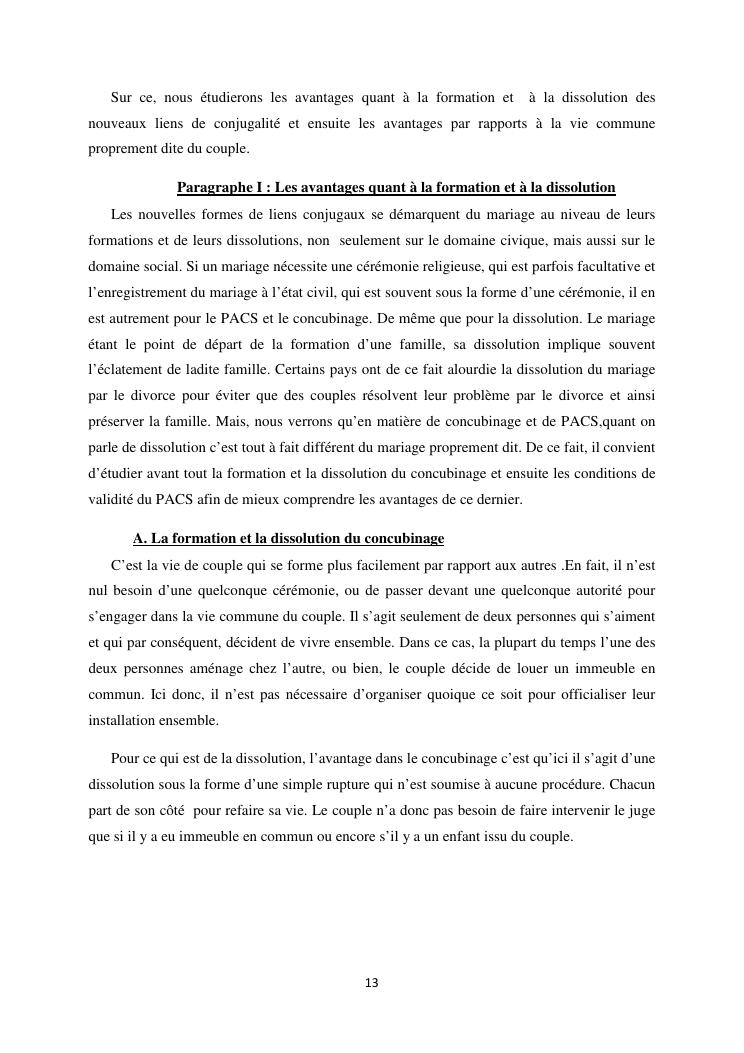 Sur ce, nous étudierons les avantages quant à la formation et à la dissolution des nouveaux liens de conjugalité et ensuite les avantages par rapports à la vie commune proprement dite du couple.

Paragraphe I : Les avantages quant à la formation et à la dissolution

Les nouvelles formes de liens conjugaux se démarquent du mariage au niveau de leurs formations et de leurs dissolutions, non seulement sur le domaine civique, mais aussi sur le domaine social. Si un mariage nécessite une cérémonie religieuse, qui est parfois facultative et l'enregistrement du mariage à l'état civil, qui est souvent sous la forme d'une cérémonie, il en est autrement pour le PACS et le concubinage. De même que pour la dissolution. Le mariage étant le point de départ de la formation d'une famille, sa dissolution implique souvent l'éclatement de ladite famille. Certains pays ont de ce fait alourdie la dissolution du mariage par le divorce pour éviter que des couples résolvent leur problème par le divorce et ainsi préserver la famille. Mais, nous verrons qu'en matière de concubinage et de PACS,quant on parle de dissolution c'est tout à fait différent du mariage proprement dit. De ce fait, il convient d'étudier avant tout la formation et la dissolution du concubinage et ensuite les conditions de validité du PACS afin de mieux comprendre les avantages de ce dernier.

A. La formation et la dissolution du concubinage

C'est la vie de couple qui se forme plus facilement par rapport aux autres .En fait, il n'est nul besoin d'une quelconque cérémonie, ou de passer devant une quelconque autorité pour s'engager dans la vie commune du couple. Il s'agit seulement de deux personnes qui s'aiment et qui par conséquent, décident de vivre ensemble. Dans ce cas, la plupart du temps l'une des deux personnes aménage chez l'autre, ou bien, le couple décide de louer un immeuble en commun. Ici donc, il n'est pas nécessaire d'organiser quoique ce soit pour officialiser leur installation ensemble.

Pour ce qui est de la dissolution, l'avantage dans le concubinage c'est qu'ici il s'agit d'une dissolution sous la forme d'une simple rupture qui n'est soumise à aucune procédure. Chacun part de son côté pour refaire sa vie. Le couple n'a donc pas besoin de faire intervenir le juge que si il y a eu immeuble en commun ou encore s'il y a un enfant issu du couple.

13